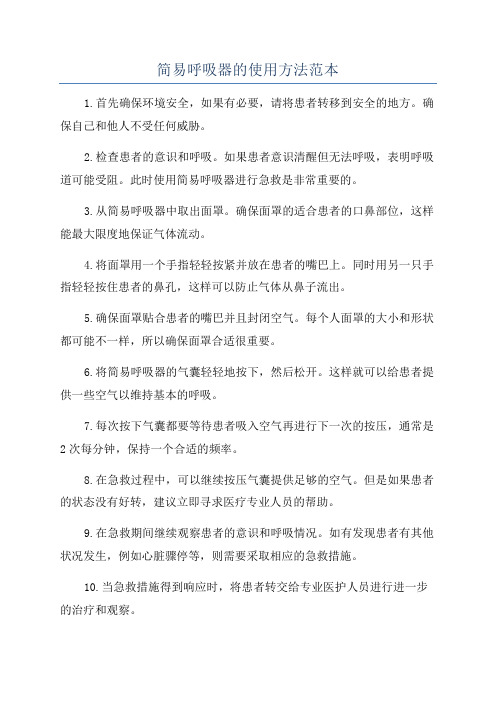 简易呼吸器的使用方法范本

1.首先确保环境安全，如果有必要，请将患者转移到安全的地方。确保自己和他人不受任何威胁。

2.检查患者的意识和呼吸。如果患者意识清醒但无法呼吸，表明呼吸道可能受阻。此时使用简易呼吸器进行急救是非常重要的。

3.从简易呼吸器中取出面罩。确保面罩的适合患者的口鼻部位，这样能最大限度地保证气体流动。

4.将面罩用一个手指轻轻按紧并放在患者的嘴巴上。同时用另一只手指轻轻按住患者的鼻孔，这样可以防止气体从鼻子流出。

5.确保面罩贴合患者的嘴巴并且封闭空气。每个人面罩的大小和形状都可能不一样，所以确保面罩合适很重要。

6.将简易呼吸器的气囊轻轻地按下，然后松开。这样就可以给患者提供一些空气以维持基本的呼吸。

7.每次按下气囊都要等待患者吸入空气再进行下一次的按压，通常是2次每分钟，保持一个合适的频率。

8.在急救过程中，可以继续按压气囊提供足够的空气。但是如果患者的状态没有好转，建议立即寻求医疗专业人员的帮助。

9.在急救期间继续观察患者的意识和呼吸情况。如有发现患者有其他状况发生，例如心脏骤停等，则需要采取相应的急救措施。

10.当急救措施得到响应时，将患者转交给专业医护人员进行进一步的治疗和观察。